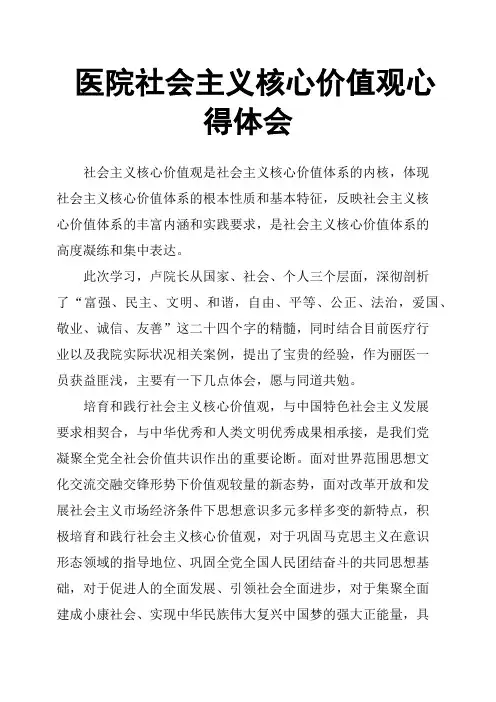 医院社会主义核心价值观心得体会

社会主义核心价值观是社会主义核心价值体系的内核，体现社会主义核心价值体系的根本性质和基本特征，反映社会主义核心价值体系的丰富内涵和实践要求，是社会主义核心价值体系的高度凝练和集中表达。

此次学习，卢院长从国家、社会、个人三个层面，深彻剖析了“富强、民主、文明、和谐，自由、平等、公正、法治，爱国、敬业、诚信、友善”这二十四个字的精髓，同时结合目前医疗行业以及我院实际状况相关案例，提出了宝贵的经验，作为丽医一员获益匪浅，主要有一下几点体会，愿与同道共勉。

培育和践行社会主义核心价值观，与中国特色社会主义发展要求相契合，与中华优秀和人类文明优秀成果相承接，是我们党凝聚全党全社会价值共识作出的重要论断。面对世界范围思想文化交流交融交锋形势下价值观较量的新态势，面对改革开放和发展社会主义市场经济条件下思想意识多元多样多变的新特点，积极培育和践行社会主义核心价值观，对于巩固马克思主义在意识形态领域的指导地位、巩固全党全国人民团结奋斗的共同思想基础，对于促进人的全面发展、引领社会全面进步，对于集聚全面建成小康社会、实现中华民族伟大复兴中国梦的强大正能量，具